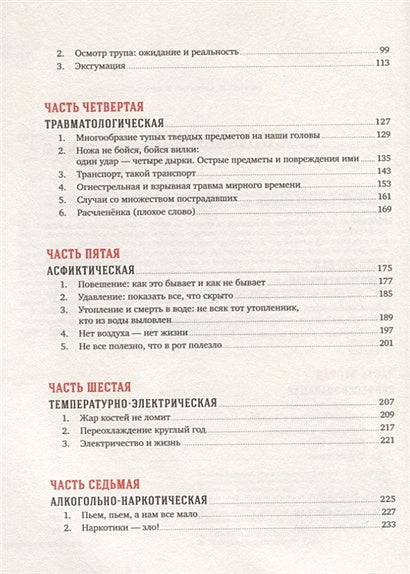 2. Осмотр трупа: ожидание и реальность 99
3. Эксгумация 113

ЧАСТЬ ЧЕТВЕРТАЯ
ТРАВМАТОЛОГИЧЕСКАЯ 127
1. Многообразие тупых твердых предметов на наши головы 129
2. Ножа не бойся, бойся вилки: один удар — четыре дырки. Острые предметы и повреждения ими 135
3. Транспорт, такой транспорт 143
4. Огнестрельная и взрывная травма мирного времени 153
5. Случаи со множеством пострадавших 161
6. Расчленёнка (плохое слово) 169

ЧАСТЬ ПЯТАЯ
АСФИКТИЧЕСКАЯ 175
1. Повешение: как это бывает и как не бывает 177
2. Удавление: показать все, что скрыто 185
3. Утопление и смерть в воде: не всяк тот утопленник, кто из воды выловлен 189
4. Нет воздуха — нет жизни 197
5. Не все полезно, что в рот полезло 201

ЧАСТЬ ШЕСТАЯ
ТЕМПЕРАТУРНО-ЭЛЕКТРИЧЕСКАЯ 207
1. Жар костей не ломит 209
2. Переохлаждение круглый год 217
3. Электричество и жизнь 221

ЧАСТЬ СЕДЬМАЯ
АЛКОГОЛЬНО-НАРКОТИЧЕСКАЯ 225
1. Пьем, пьем, а нам все мало 227
2. Наркотики — зло! 233